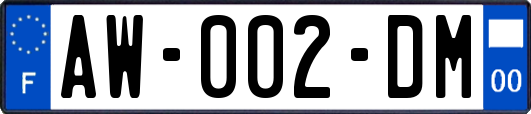 F

AW-002-DM

00